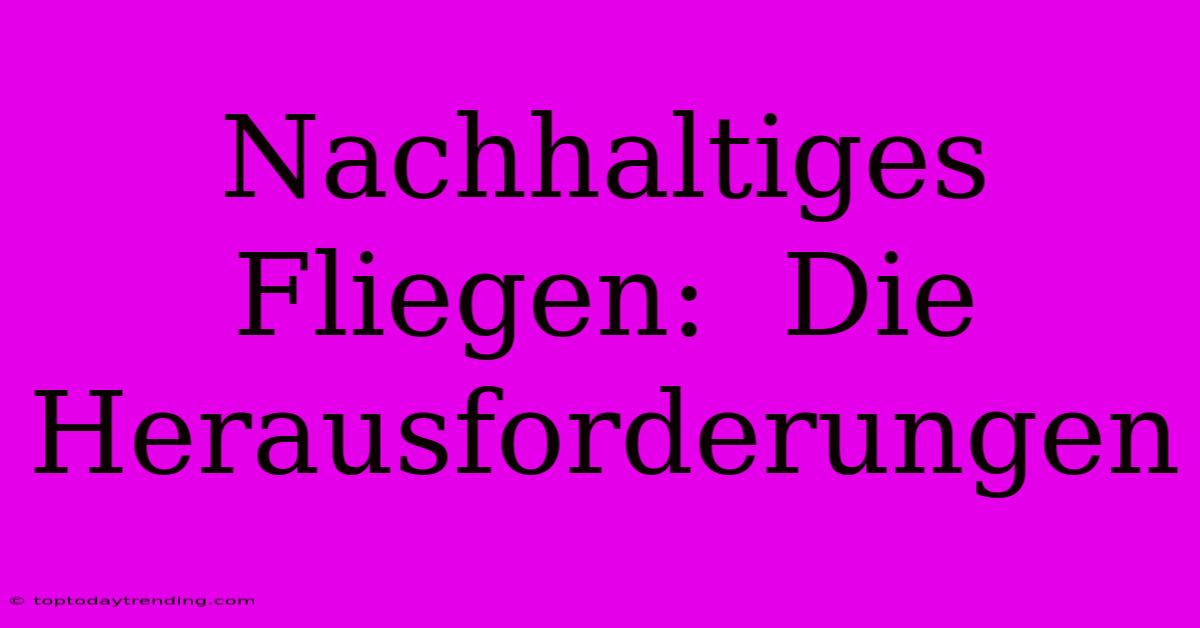 Nachhaltiges Fliegen: Die Herausforderungen

© toptodaytrending.com